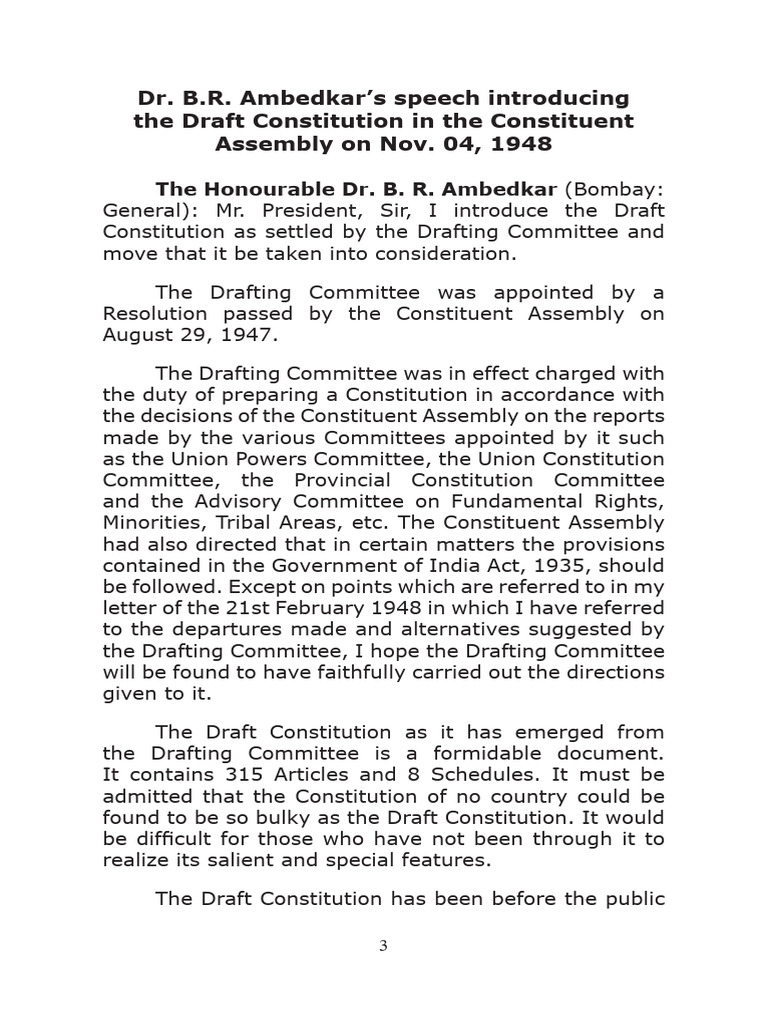 Dr. B.R. Ambedkar's speech introducing the Draft Constitution in the Constituent Assembly on Nov. 04, 1948

The Honourable Dr. B. R. Ambedkar (Bombay: General): Mr. President, Sir, I introduce the Draft Constitution as settled by the Drafting Committee and move that it be taken into consideration.

The Drafting Committee was appointed by a Resolution passed by the Constituent Assembly on August 29, 1947.

The Drafting Committee was in effect charged with the duty of preparing a Constitution in accordance with the decisions of the Constituent Assembly on the reports made by the various Committees appointed by it such as the Union Powers Committee, the Union Constitution Committee, the Provincial Constitution Committee and the Advisory Committee on Fundamental Rights, Minorities, Tribal Areas, etc. The Constituent Assembly had also directed that in certain matters the provisions contained in the Government of India Act, 1935, should be followed. Except on points which are referred to in my letter of the 21st February 1948 in which I have referred to the departures made and alternatives suggested by the Drafting Committee, I hope the Drafting Committee will be found to have faithfully carried out the directions given to it.

The Draft Constitution as it has emerged from the Drafting Committee is a formidable document. It contains 315 Articles and 8 Schedules. It must be admitted that the Constitution of no country could be found to be so bulky as the Draft Constitution. It would be difficult for those who have not been through it to realize its salient and special features.

The Draft Constitution has been before the public

3